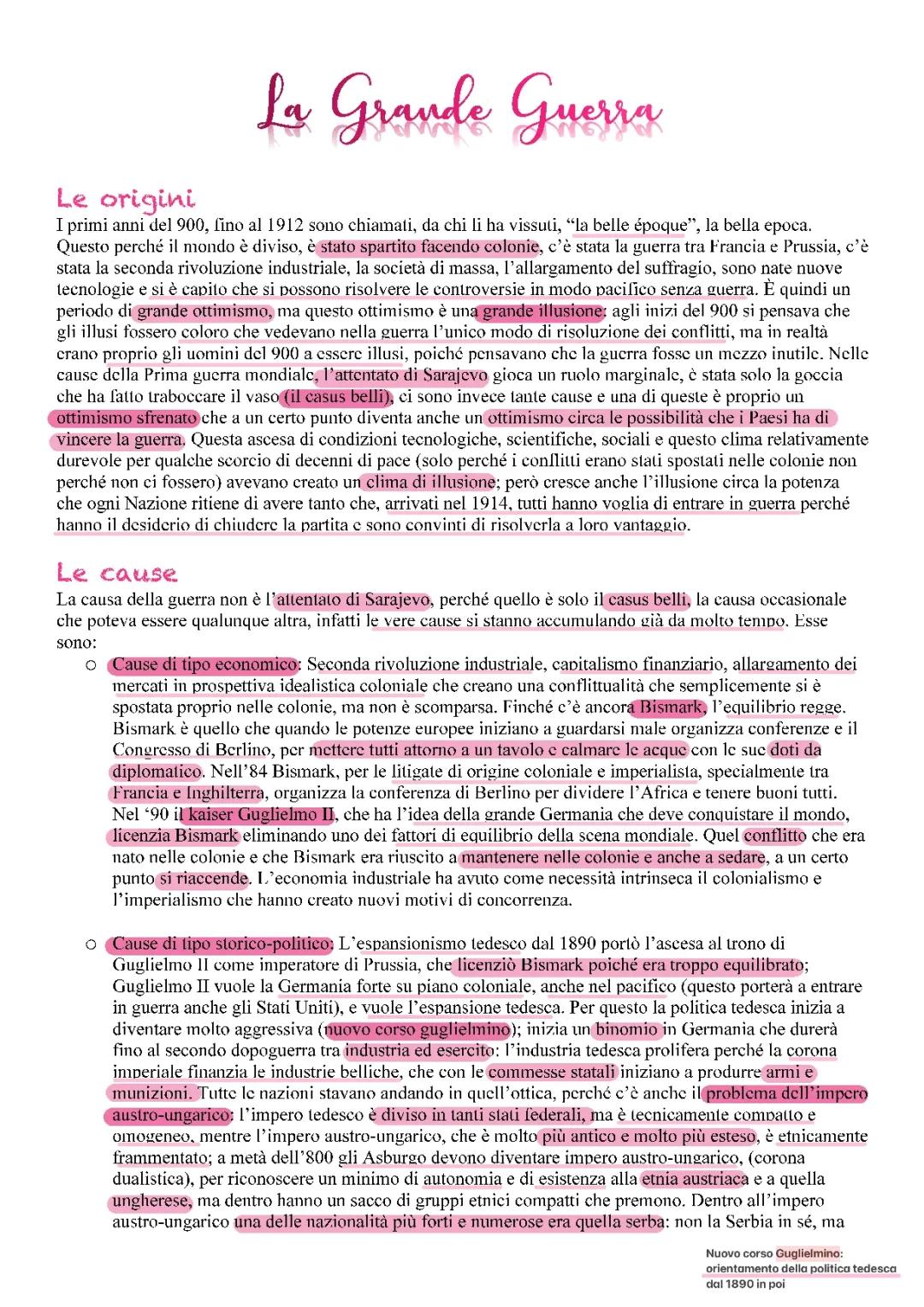 La Grande Guerra

Le origini
I primi anni del 900, fino al 1912 sono chiamati, da chi li ha vissuti, "la belle époque", la bella epoca. Questo perché il mondo è diviso, è stato spartito facendo colonie, c'è stata la guerra tra Francia e Prussia, c'è stata la seconda rivoluzione industriale, la società di massa, l'allargamento del suffragio, sono nate nuove tecnologie e si è capito che si possono risolvere le controversie in modo pacifico senza guerra. È quindi un periodo di grande ottimismo, ma questo ottimismo è una grande illusione: agli inizi del 900 si pensava che gli illusi fossero coloro che vedevano nella guerra l'unico modo di risoluzione dei conflitti, ma in realtà erano proprio gli uomini del 900 a essere illusi, poiché pensavano che la guerra fosse un mezzo inutile. Nelle cause della Prima guerra mondiale, l'attentato di Sarajevo gioca un ruolo marginale, è stata solo la goccia che ha fatto traboccare il vaso (il casus belli), ci sono invece tante cause e una di queste è proprio un ottimismo sfrenato che a un certo punto diventa anche un ottimismo circa le possibilità che i Paesi ha di vincere la guerra. Questa ascesa di condizioni tecnologiche, scientifiche, sociali e questo clima relativamente durevole per qualche scorcio di decenni di pace (solo perché i conflitti erano stati spostati nelle colonie non perché non ci fossero) avevano creato un clima di illusione; però cresce anche l'illusione circa la potenza che ogni Nazione ritiene di avere tanto che, arrivati nel 1914, tutti hanno voglia di entrare in guerra perché hanno il desiderio di chiudere la partita e sono convinti di risolverla a loro vantaggio.

Le cause
La causa della guerra non è l'attentato di Sarajevo, perché quello è solo il casus belli, la causa occasionale che poteva essere qualunque altra, infatti le vere cause si stanno accumulando già da molto tempo. Esse sono:
○ Cause di tipo economico: Seconda rivoluzione industriale, capitalismo finanziario, allargamento dei mercati in prospettiva idealistica coloniale che creano una conflittualità che semplicemente si è spostata proprio nelle colonie, ma non è scomparsa. Finché c'è ancora Bismark, l'equilibrio regge. Bismark è quello che quando le potenze europee iniziano a guardarsi male organizza conferenze e il Congresso di Berlino, per mettere tutti attorno a un tavolo e calmare le acque con le sue doti da diplomatico. Nell'84 Bismark, per le litigate di origine coloniale e imperialista, specialmente tra Francia e Inghilterra, organizza la conferenza di Berlino per dividere l'Africa e tenere buoni tutti. Nel '90 il kaiser Guglielmo II, che ha l'idea della grande Germania che deve conquistare il mondo, licenzia Bismark eliminando uno dei fattori di equilibrio della scena mondiale. Quel conflitto che era nato nelle colonie e che Bismark era riuscito a mantenere nelle colonie e anche a sedare, a un certo punto si riaccende. L'economia industriale ha avuto come necessità intrinseca il colonialismo e l'imperialismo che hanno creato nuovi motivi di concorrenza.

○ Cause di tipo storico-politico: L'espansionismo tedesco dal 1890 portò l'ascesa al trono di Guglielmo II come imperatore di Prussia, che licenziò Bismark poiché era troppo equilibrato; Guglielmo II vuole la Germania forte su piano coloniale, anche nel pacifico (questo porterà a entrare in guerra anche gli Stati Uniti), e vuole l'espansione tedesca. Per questo la politica tedesca inizia a diventare molto aggressiva (nuovo corso guglielmino); inizia un binomio in Germania che durerà fino al secondo dopoguerra tra industria ed esercito: l'industria tedesca prolifera perché la corona imperiale finanzia le industrie belliche, che con le commesse statali iniziano a produrre armi e munizioni. Tutte le nazioni stavano andando in quell'ottica, perché c'è anche il problema dell'impero austro-ungarico: l'impero tedesco è diviso in tanti stati federali, ma è tecnicamente compatto e omogeneo, mentre l'impero austro-ungarico, che è molto più antico e molto più esteso, è etnicamente frammentato; a metà dell'800 gli Asburgo devono diventare impero austro-ungarico, (corona dualistica), per riconoscere un minimo di autonomia e di esistenza alla etnia austriaca e a quella ungherese, ma dentro hanno un sacco di gruppi etnici compatti che premono. Dentro all'impero austro-ungarico una delle nazionalità più forti e numerose era quella serba: non la Serbia in sé, ma

Nuovo corso Guglielmino: orientamento della politica tedesca dal 1890 in poi